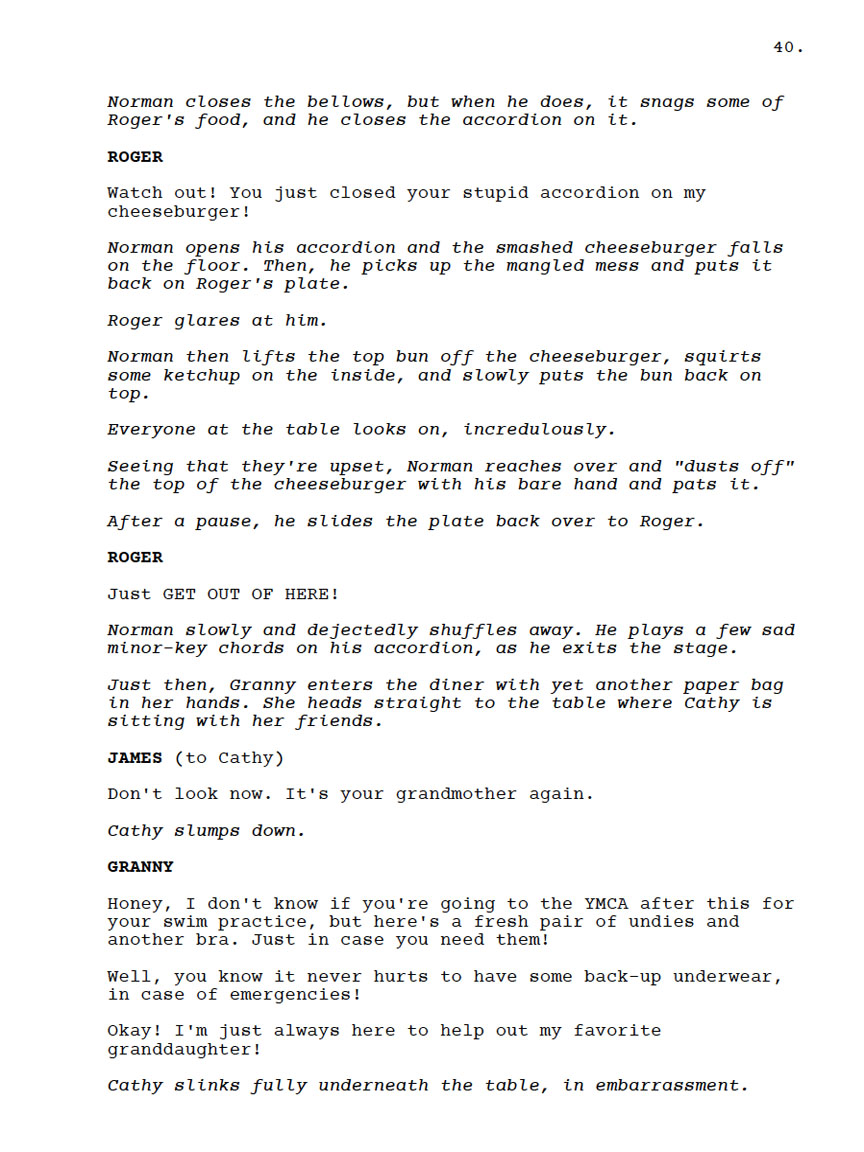 40.

Norman closes the bellows, but when he does, it snags some of Roger's food, and he closes the accordion on it.

ROGER

Watch out! You just closed your stupid accordion on my cheeseburger!

Norman opens his accordion and the smashed cheeseburger falls on the floor. Then, he picks up the mangled mess and puts it back on Roger's plate.

Roger glares at him.

Norman then lifts the top bun off the cheeseburger, squirts some ketchup on the inside, and slowly puts the bun back on top.

Everyone at the table looks on, incredulously.

Seeing that they're upset, Norman reaches over and "dusts off" the top of the cheeseburger with his bare hand and pats it.

After a pause, he slides the plate back over to Roger.

ROGER

Just GET OUT OF HERE!

Norman slowly and dejectedly shuffles away. He plays a few sad minor-key chords on his accordion, as he exits the stage.

Just then, Granny enters the diner with yet another paper bag in her hands. She heads straight to the table where Cathy is sitting with her friends.

JAMES (to Cathy)

Don't look now. It's your grandmother again.

Cathy slumps down.

GRANNY

Honey, I don't know if you're going to the YMCA after this for your swim practice, but here's a fresh pair of undies and another bra. Just in case you need them!

Well, you know it never hurts to have some back-up underwear, in case of emergencies!

Okay! I'm just always here to help out my favorite granddaughter!

Cathy slinks fully underneath the table, in embarrassment.